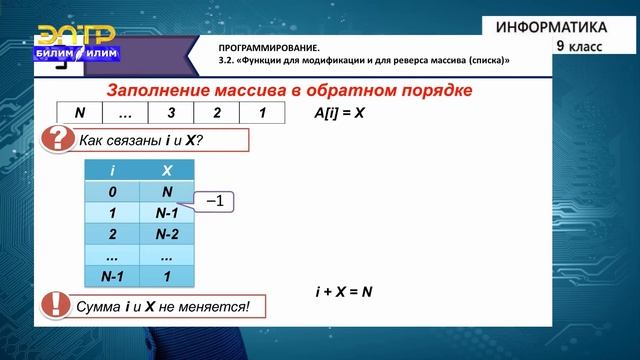 ЭЛТР
БИЛИМ ИЛИМ

ИНФОРМАТИКА
9 класс

ПРОГРАММИРОВАНИЕ.
3.2. «Функции для модификации и для реверса массива (списка)»

Заполнение массива в обратном порядке

| N | … | 3 | 2 | 1 |
|---|---|---|---|---|

A[i] = X

? Как связаны i и X?

| i | X |
|---|---|
| 0 | N |
| 1 | N-1 |
| 2 | N-2 |
| ... | ... |
| N-1 | 1 |

–1

i + X = N

! Сумма i и X не меняется!